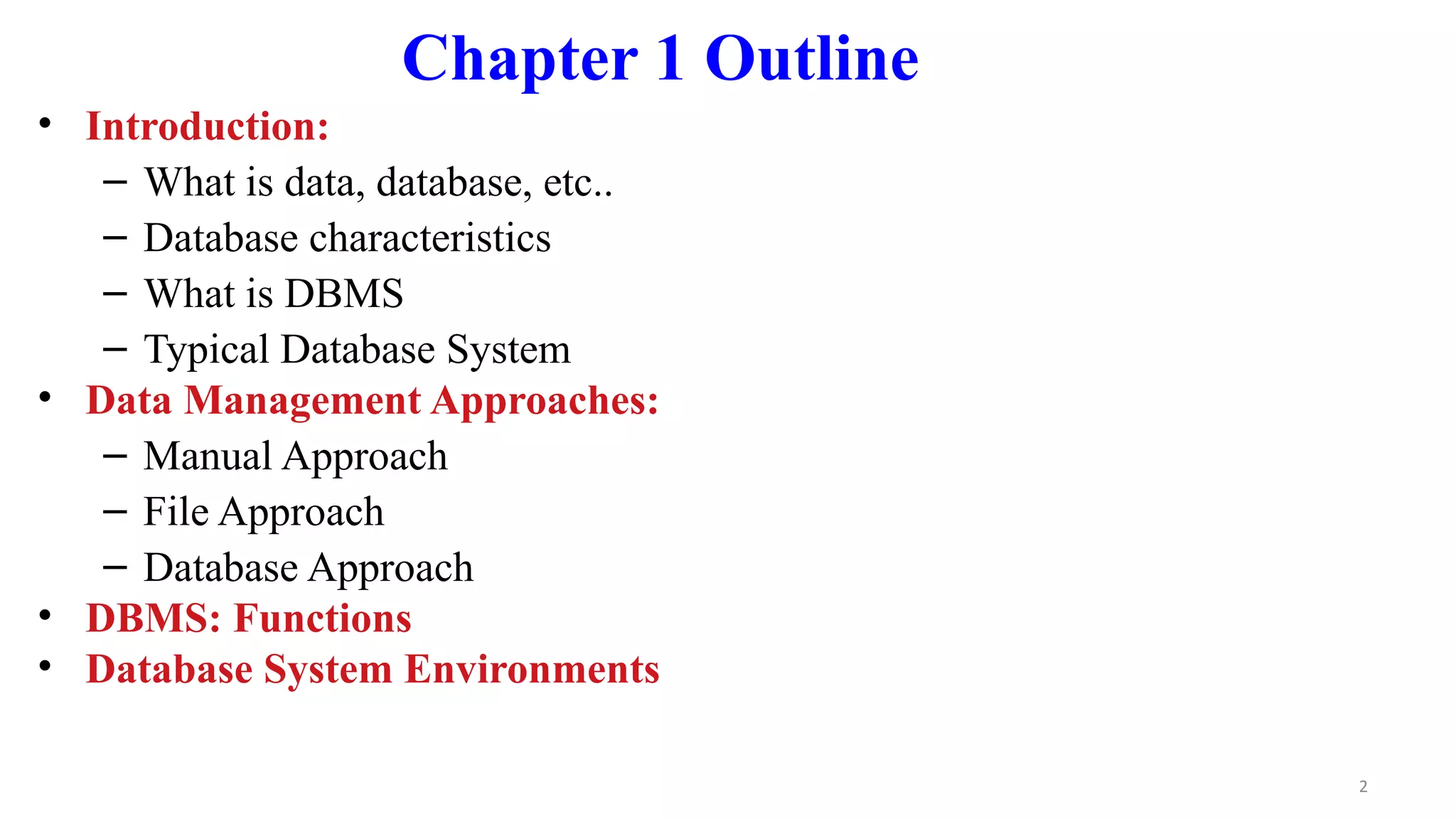 Chapter 1 Outline

• Introduction:
– What is data, database, etc..
– Database characteristics
– What is DBMS
– Typical Database System
• Data Management Approaches:
– Manual Approach
– File Approach
– Database Approach
• DBMS: Functions
• Database System Environments

2